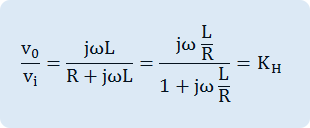 $\frac{v_0}{v_i} = \frac{j\omega L}{R + j\omega L} = \frac{j\omega \frac{L}{R}}{1 + j\omega \frac{L}{R}} = K_H$